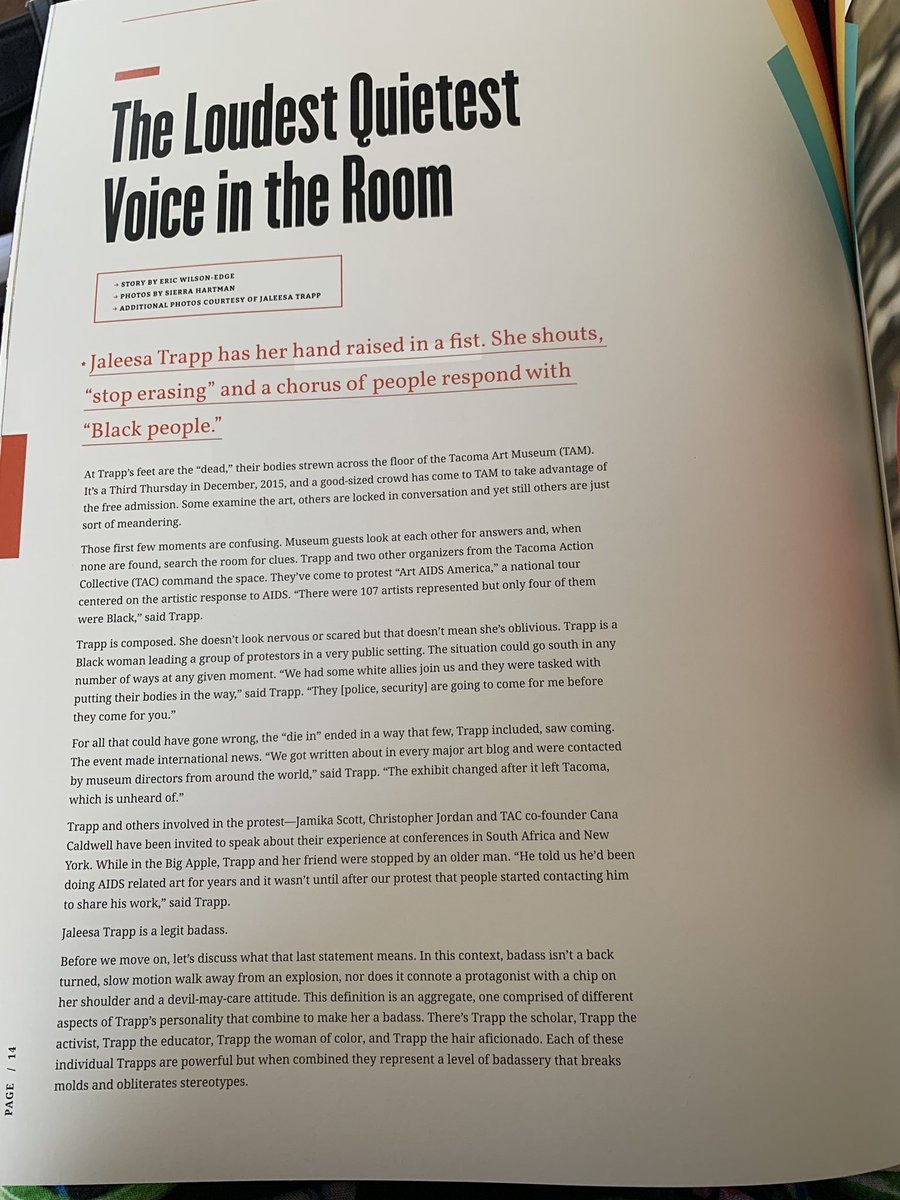 The Loudest Quietest Voice in the Room

→ STORY BY ERIC WILSON-EDGE
→ PHOTOS BY SIERRA HARTMAN
→ ADDITIONAL PHOTOS COURTESY OF JALEESA TRAPP

Jaleesa Trapp has her hand raised in a fist. She shouts, "stop erasing" and a chorus of people respond with "Black people."

At Trapp's feet are the "dead," their bodies strewn across the floor of the Tacoma Art Museum (TAM). It's a Third Thursday in December, 2015, and a good-sized crowd has come to TAM to take advantage of the free admission. Some examine the art, others are locked in conversation and yet still others are just sort of meandering.

Those first few moments are confusing. Museum guests look at each other for answers and, when none are found, search the room for clues. Trapp and two other organizers from the Tacoma Action Collective (TAC) command the space. They've come to protest "Art AIDS America," a national tour centered on the artistic response to AIDS. "There were 107 artists represented but only four of them were Black," said Trapp.

Trapp is composed. She doesn't look nervous or scared but that doesn't mean she's oblivious. Trapp is a Black woman leading a group of protestors in a very public setting. The situation could go south in any number of ways at any given moment. "We had some white allies join us and they were tasked with putting their bodies in the way," said Trapp. "They [police, security] are going to come for me before they come for you."

For all that could have gone wrong, the "die in" ended in a way that few, Trapp included, saw coming. The event made international news. "We got written about in every major art blog and were contacted by museum directors from around the world," said Trapp. "The exhibit changed after it left Tacoma, which is unheard of."

Trapp and others involved in the protest—Jamika Scott, Christopher Jordan and TAC co-founder Cana Caldwell have been invited to speak about their experience at conferences in South Africa and New York. While in the Big Apple, Trapp and her friend were stopped by an older man. "He told us he'd been doing AIDS related art for years and it wasn't until after our protest that people started contacting him to share his work," said Trapp.

Jaleesa Trapp is a legit badass.

Before we move on, let's discuss what that last statement means. In this context, badass isn't a back turned, slow motion walk away from an explosion, nor does it connote a protagonist with a chip on her shoulder and a devil-may-care attitude. This definition is an aggregate, one comprised of different aspects of Trapp's personality that combine to make her a badass. There's Trapp the scholar, Trapp the activist, Trapp the educator, Trapp the woman of color, and Trapp the hair aficionado. Each of these individual Trapps are powerful but when combined they represent a level of badassery that breaks molds and obliterates stereotypes.

PAGE / 14